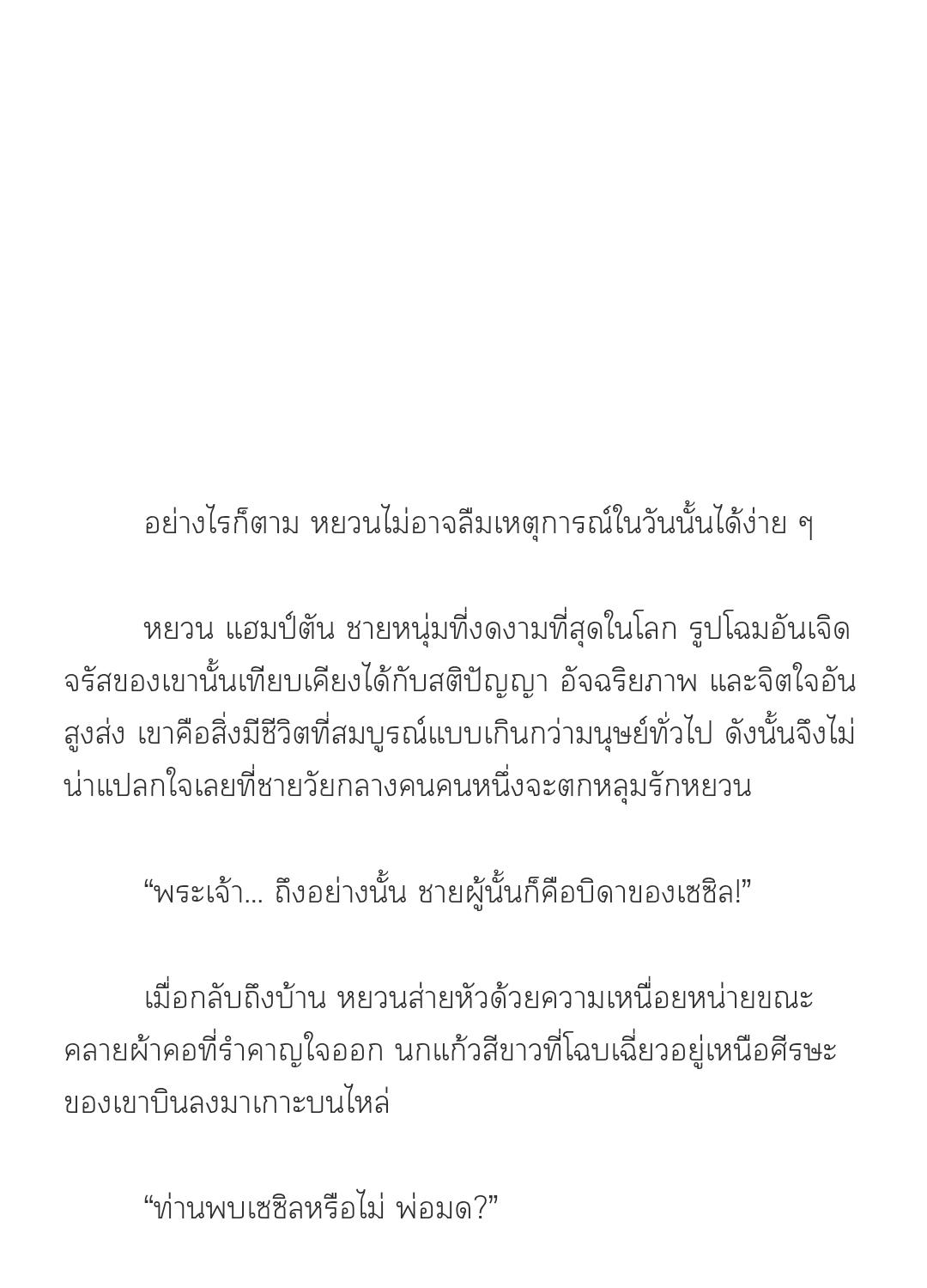 อย่างไรก็ตาม หยวนไม่อาจลืมเหตุการณ์ในวันนั้นได้ง่าย ๆ

หยวน แฮมป์ตัน ชายหนุ่มที่งดงามที่สุดในโลก รูปโฉมอันเจิดจรัสของเขานั้นเทียบเคียงได้กับสติปัญญา อัจฉริยภาพ และจิตใจอันสูงส่ง เขาคือสิ่งมีชีวิตที่สมบูรณ์แบบเกินกว่ามนุษย์ทั่วไป ดังนั้นจึงไม่น่าแปลกใจเลยที่ชายวัยกลางคนคนหนึ่งจะตกหลุมรักหยวน

“พระเจ้า... ถึงอย่างนั้น ชายผู้นั้นก็คือบิดาของเซซิล!”

เมื่อกลับถึงบ้าน หยวนส่ายหัวด้วยความเหนื่อยหน่ายขณะคลายผ้าคอที่รำคาญใจออก นกแก้วสีขาวที่โฉบเฉี่ยวอยู่เหนือศีรษะของเขาบินลงมาเกาะบนไหล่

“ท่านพบเซซิลหรือไม่ พ่อมด?”